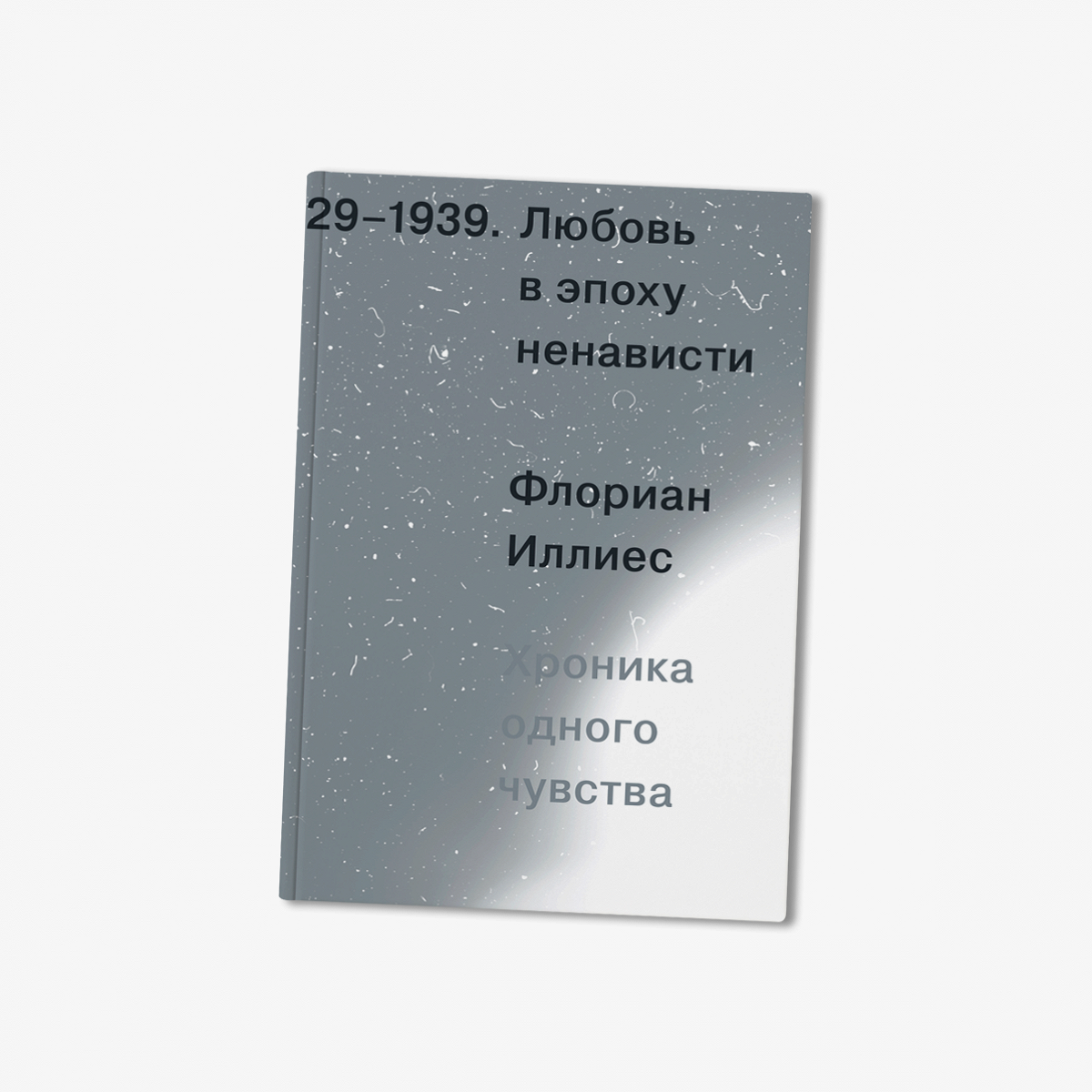 29–1939. Любовь в эпоху ненависти

Флориан Иллиес

Хроника одного чувства